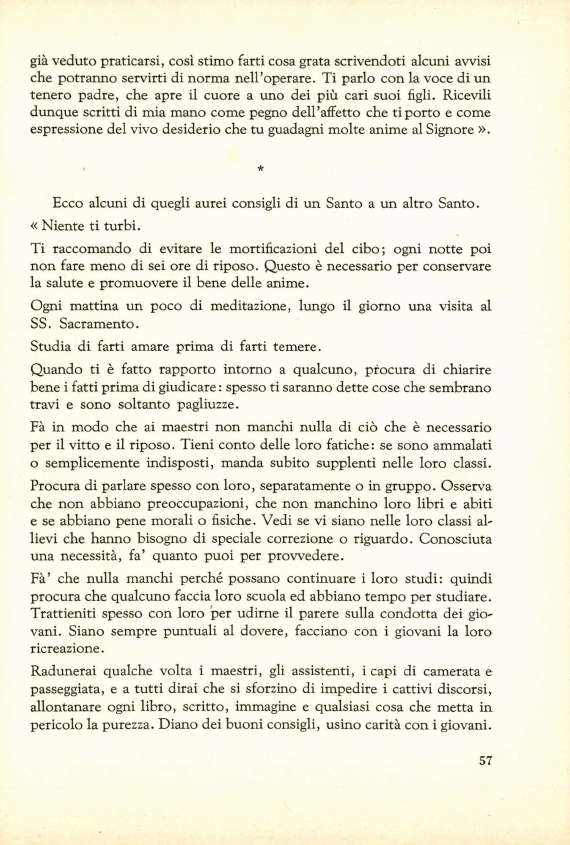 già veduto praticarsi, così stimo farti cosa grata scrivendoti alcuni avvisi che potranno servirti di norma nell'operare. Ti parlo con la voce di un tenero padre, che apre il cuore a uno dei più cari suoi figli. Ricevili dunque scritti di mia mano come pegno dell'affetto che ti porto e come espressione del vivo desiderio che tu guadagni molte anime al Signore ».

*

Ecco alcuni di quegli aurei consigli di un Santo a un altro Santo.

« Niente ti turbi.

Ti raccomando di evitare le mortificazioni del cibo; ogni notte poi non fare meno di sei ore di riposo. Questo è necessario per conservare la salute e promuovere il bene delle anime.

Ogni mattina un poco di meditazione, lungo il giorno una visita al SS. Sacramento.

Studia di farti amare prima di farti temere.

Quando ti è fatto rapporto intorno a qualcuno, procura di chiarire bene i fatti prima di giudicare: spesso ti saranno dette cose che sembrano travi e sono soltanto pagliuzze.

Fà in modo che ai maestri non manchi nulla di ciò che è necessario per il vitto e il riposo. Tieni conto delle loro fatiche: se sono ammalati o semplicemente indisposti, manda subito supplenti nelle loro classi.

Procura di parlare spesso con loro, separatamente o in gruppo. Osserva che non abbiano preoccupazioni, che non manchino loro libri e abiti e se abbiano pene morali o fisiche. Vedi se vi siano nelle loro classi allievi che hanno bisogno di speciale correzione o riguardo. Conosciuta una necessità, fa' quanto puoi per provvedere.

Fà' che nulla manchi perché possano continuare i loro studi: quindi procura che qualcuno faccia loro scuola ed abbiano tempo per studiare. Trattieniti spesso con loro per udirne il parere sulla condotta dei giovani. Siano sempre puntuali al dovere, facciano con i giovani la loro ricreazione.

Radunerai qualche volta i maestri, gli assistenti, i capi di camerata e passeggiata, e a tutti dirai che si sforzino di impedire i cattivi discorsi, allontanare ogni libro, scritto, immagine e qualsiasi cosa che metta in pericolo la purezza. Diano dei buoni consigli, usino carità con i giovani.

57